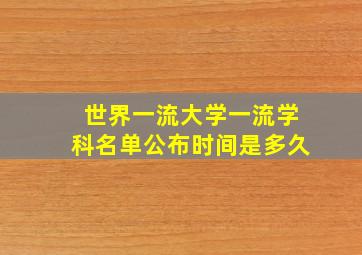 世界一流大学一流学科名单公布时间是多久